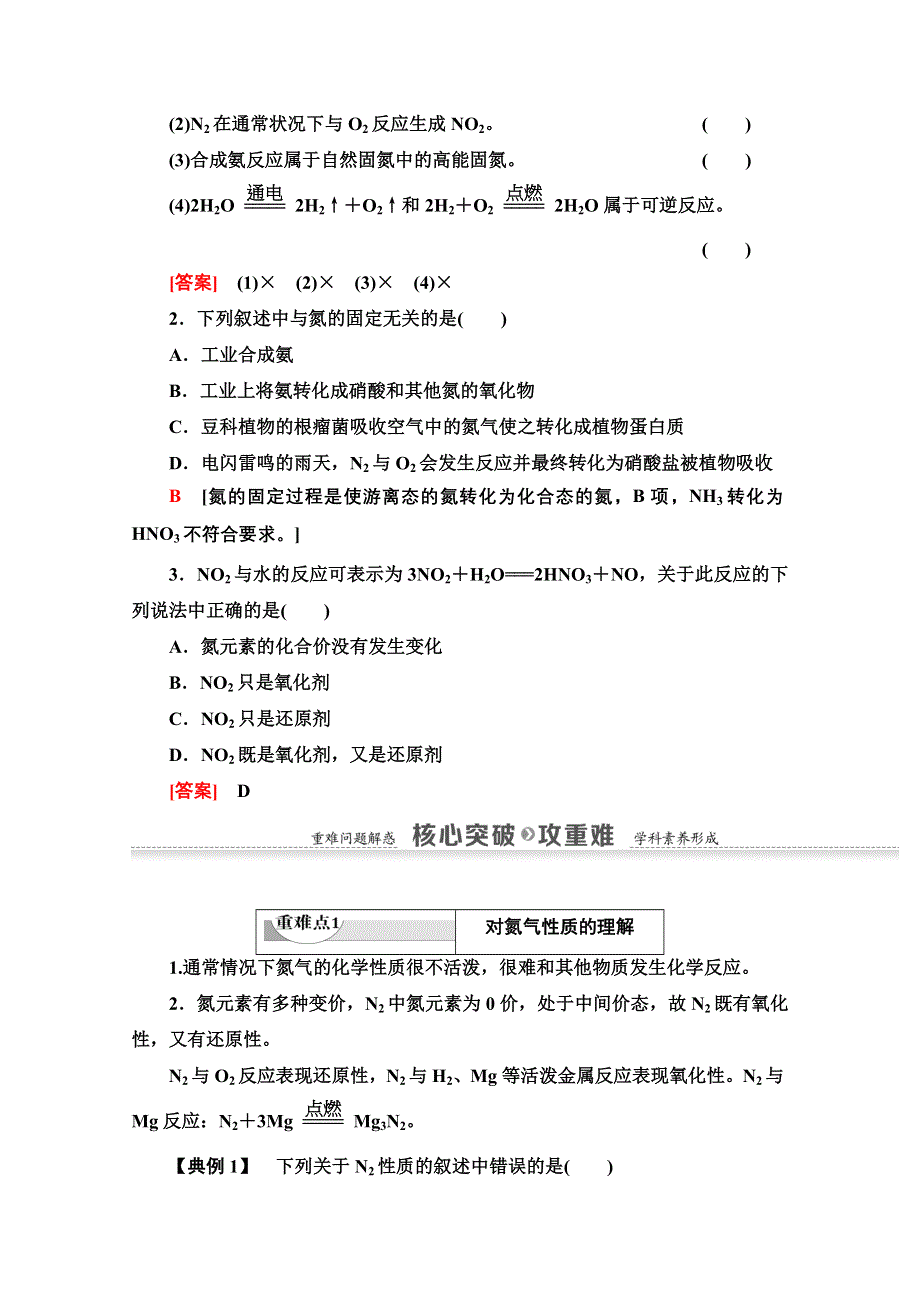 (2)$N_2$在通常状况下与$O_2$反应生成$NO_2$。 (　)

(3)合成氨反应属于自然固氮中的高能固氮。 (　)

(4)$2H_2O \xlongequal{通电} 2H_2\uparrow + O_2\uparrow$和$2H_2 + O_2 \xlongequal{点燃} 2H_2O$属于可逆反应。 (　)

[答案]　(1)×　(2)×　(3)×　(4)×

2．下列叙述中与氮的固定无关的是(　　)

A．工业合成氨

B．工业上将氨转化成硝酸和其他氮的氧化物

C．豆科植物的根瘤菌吸收空气中的氮气使之转化成植物蛋白质

D．电闪雷鸣的雨天，$N_2$与$O_2$会发生反应并最终转化为硝酸盐被植物吸收

B　[氮的固定过程是使游离态的氮转化为化合态的氮，B项，$NH_3$转化为$HNO_3$不符合要求。]

3．$NO_2$与水的反应可表示为$3NO_2 + H_2O = 2HNO_3 + NO$，关于此反应的下列说法中正确的是(　　)

A．氮元素的化合价没有发生变化

B．$NO_2$只是氧化剂

C．$NO_2$只是还原剂

D．$NO_2$既是氧化剂，又是还原剂

[答案]　D

重难问题解惑　核心突破 攻重难　学科素养形成

重难点1　对氮气性质的理解

1.通常情况下氮气的化学性质很不活泼，很难和其他物质发生化学反应。

2．氮元素有多种变价，$N_2$中氮元素为0价，处于中间价态，故$N_2$既有氧化性，又有还原性。

$N_2$与$O_2$反应表现还原性，$N_2$与$H_2$、Mg等活泼金属反应表现氧化性。$N_2$与Mg反应：$N_2 + 3Mg \xlongequal{点燃} Mg_3N_2$。

【典例1】　下列关于$N_2$性质的叙述中错误的是(　　)